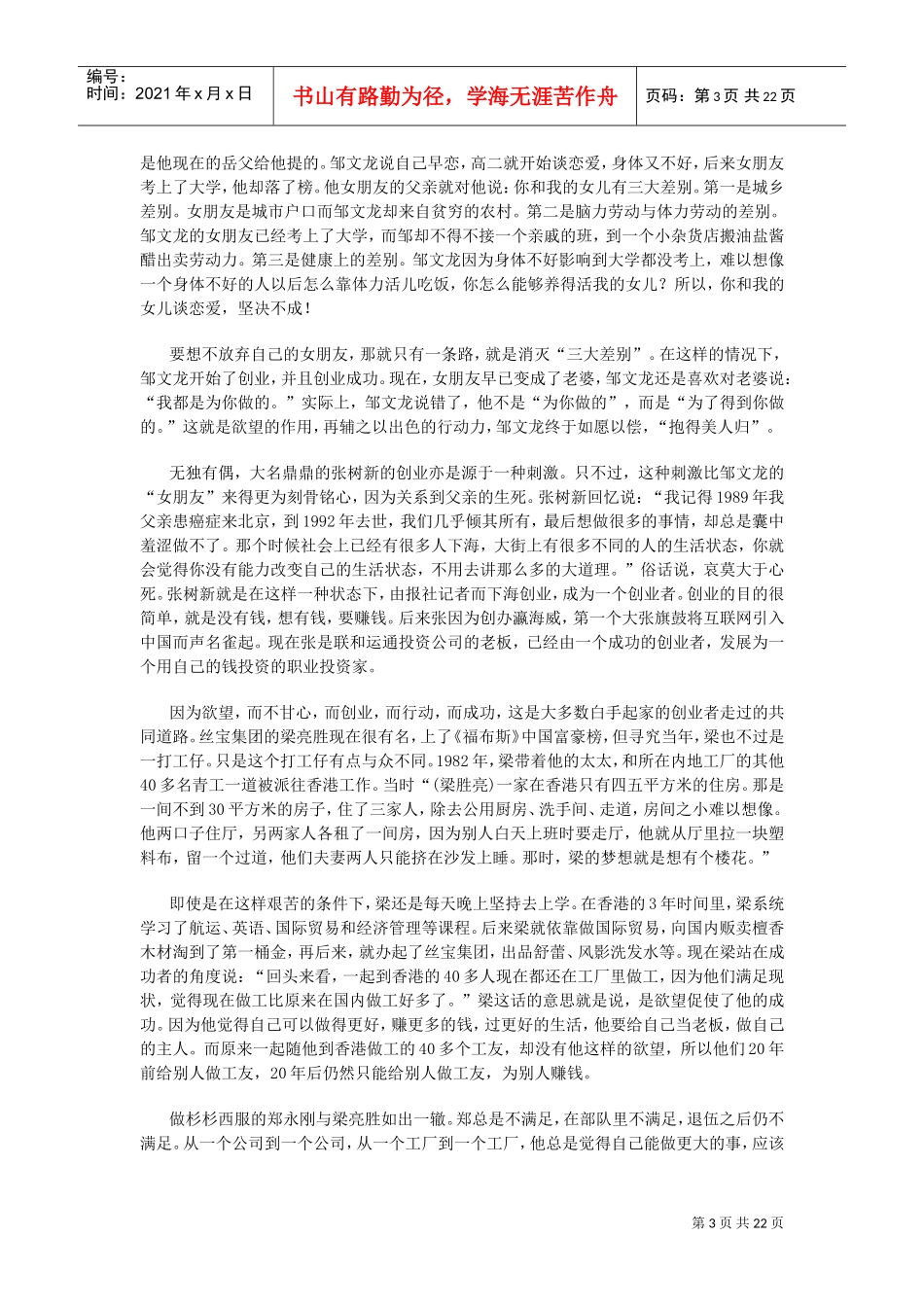 编号：
时间：2021年x月x日

书山有路勤为径，学海无涯苦作舟

页码：第3页 共22页

是他现在的岳父给他提的。邹文龙说自己早恋，高二就开始谈恋爱，身体又不好，后来女朋友考上了大学，他却落了榜。他女朋友的父亲就对他说：你和我的女儿有三大差别。第一是城乡差别。女朋友是城市户口而邹文龙却来自贫穷的农村。第二是脑力劳动与体力劳动的差别。邹文龙的女朋友已经考上了大学，而邹却不得不接一个亲戚的班，到一个小杂货店搬油盐酱醋出卖劳动力。第三是健康上的差别。邹文龙因为身体不好影响到大学都没考上，难以想像一个身体不好的人以后怎么靠体力活儿吃饭，你怎么能够养得活我的女儿？所以，你和我的女儿谈恋爱，坚决不成！

要想不放弃自己的女朋友，那就只有一条路，就是消灭“三大差别”。在这样的情况下，邹文龙开始了创业，并且创业成功。现在，女朋友早已变成了老婆，邹文龙还是喜欢对老婆说：“我都是为你做的。”实际上，邹文龙说错了，他不是“为你做的”，而是“为了得到你做的。”这就是欲望的作用，再辅之以出色的行动力，邹文龙终于如愿以偿，“抱得美人归”。

无独有偶，大名鼎鼎的张树新的创业亦是源于一种刺激。只不过，这种刺激比邹文龙的“女朋友”来得更为刻骨铭心，因为关系到父亲的生死。张树新回忆说：“我记得1989年我父亲患癌症来北京，到1992年去世，我们几乎倾其所有，最后想做很多的事情，却总是囊中羞涩做不了。那个时候社会上已经有很多人下海，大街上有很多不同的人的生活状态，你就会觉得你没有能力改变自己的生活状态，不用去讲那么多的大道理。”俗话说，哀莫大于心死。张树新就是在这样一种状态下，由报社记者而下海创业，成为一个创业者。创业的目的很简单，就是没有钱，想有钱，要赚钱。后来张因为创办瀛海威，第一个大张旗鼓将互联网引入中国而声名雀起。现在张是联和运通投资公司的老板，已经由一个成功的创业者，发展为一个用自己的钱投资的职业投资家。

因为欲望，而不甘心，而创业，而行动，而成功，这是大多数白手起家的创业者走过的共同道路。丝宝集团的梁亮胜现在很有名，上了《福布斯》中国富豪榜，但寻究当年，梁也不过是一打工仔。只是这个打工仔有点与众不同。1982年，梁带着他的太太，和所在内地工厂的其他40多名青工一道被派往香港工作。当时“(梁胜亮)一家在香港只有四五平方米的住房。那是一间不到30平方米的房子，住了三家人，除去公用厨房、洗手间、走道，房间之小难以想像。他两口子住厅，另两家人各租了一间房，因为别人白天上班时要走厅，他就从厅里拉一块塑料布，留一个过道，他们夫妻两人只能挤在沙发上睡。那时，梁的梦想就是想有个楼花。”

即使是在这样艰苦的条件下，梁还是每天晚上坚持去上学。在香港的3年时间里，梁系统学习了航运、英语、国际贸易和经济管理等课程。后来梁就依靠做国际贸易，向国内贩卖檀香木材淘到了第一桶金，再后来，就办起了丝宝集团，出品舒蕾、风影洗发水等。现在梁站在成功者的角度说：“回头来看，一起到香港的40多人现在都还在工厂里做工，因为他们满足现状，觉得现在做工比原来在国内做工好多了。”梁这话的意思就是说，是欲望促使了他的成功。因为他觉得自己可以做得更好，赚更多的钱，过更好的生活，他要给自己当老板，做自己的主人。而原来一起随他到香港做工的40多个工友，却没有他这样的欲望，所以他们20年前给别人做工友，20年后仍然只能给别人做工友，为别人赚钱。

做杉杉西服的郑永刚与梁亮胜如出一辙。郑总是不满足，在部队里不满足，退伍之后仍不满足。从一个公司到一个公司，从一个工厂到一个工厂，他总是觉得自己能做更大的事，应该

第3页 共22页